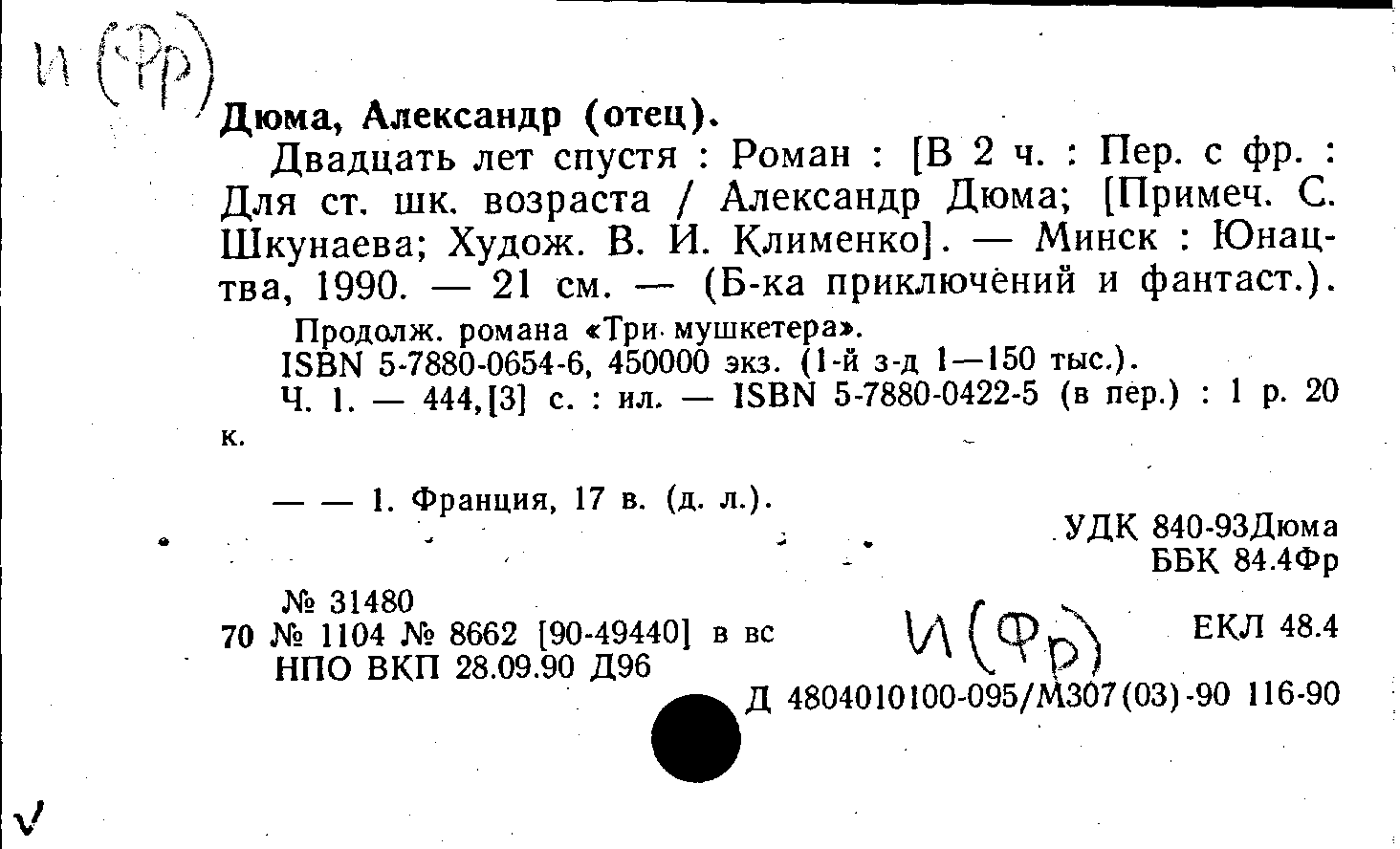 И (Фр)

Дюма, Александр (отец).

Двадцать лет спустя : Роман : [В 2 ч. : Пер. с фр. : Для ст. шк. возраста / Александр Дюма; [Примеч. С. Шкунаева; Худож. В. И. Клименко]. — Минск : Юнацтва, 1990. — 21 см. — (Б-ка приключений и фантаст.).

Продолж. романа «Три мушкетера».

ISBN 5-7880-0654-6, 450000 экз. (1-й з-д 1—150 тыс.).

Ч. 1. — 444,[3] с. : ил. — ISBN 5-7880-0422-5 (в пер.) : 1 р. 20 к.

— — 1. Франция, 17 в. (д. л.).

УДК 840-93Дюма
ББК 84.4Фр

№ 31480
70 № 1104 № 8662 [90-49440] в вс
НПО ВКП 28.09.90 Д96

И (Фр)

ЕКЛ 48.4

Д 4804010100-095/М307(03)-90 116-90

V